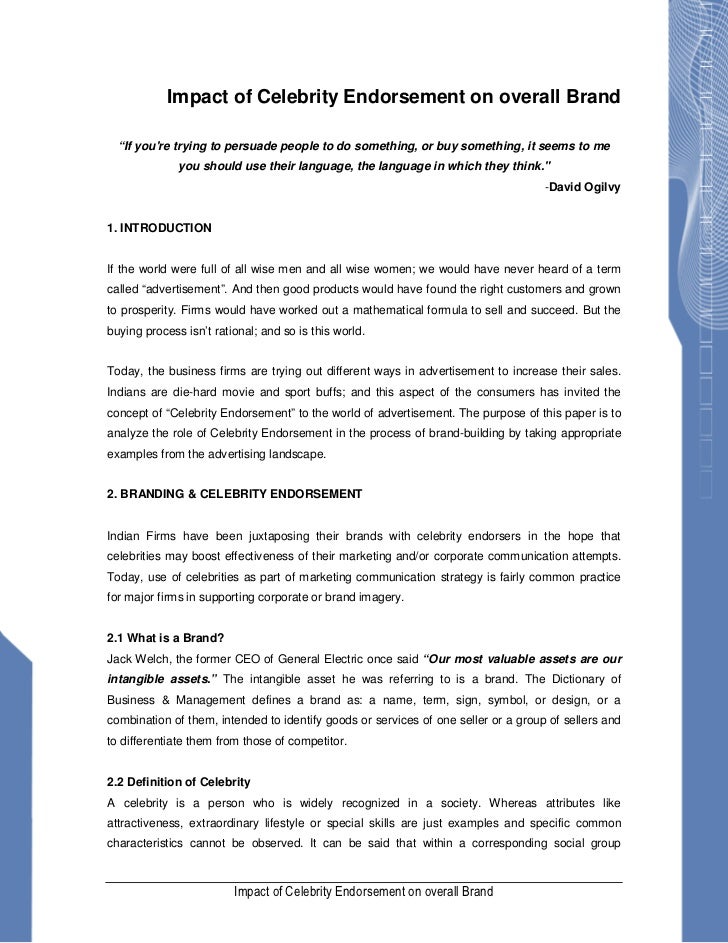 Impact of Celebrity Endorsement on overall Brand

"If you're trying to persuade people to do something, or buy something, it seems to me you should use their language, the language in which they think."

-David Ogilvy

1. INTRODUCTION

If the world were full of all wise men and all wise women; we would have never heard of a term called "advertisement". And then good products would have found the right customers and grown to prosperity. Firms would have worked out a mathematical formula to sell and succeed. But the buying process isn't rational; and so is this world.

Today, the business firms are trying out different ways in advertisement to increase their sales. Indians are die-hard movie and sport buffs; and this aspect of the consumers has invited the concept of "Celebrity Endorsement" to the world of advertisement. The purpose of this paper is to analyze the role of Celebrity Endorsement in the process of brand-building by taking appropriate examples from the advertising landscape.

2. BRANDING & CELEBRITY ENDORSEMENT

Indian Firms have been juxtaposing their brands with celebrity endorsers in the hope that celebrities may boost effectiveness of their marketing and/or corporate communication attempts. Today, use of celebrities as part of marketing communication strategy is fairly common practice for major firms in supporting corporate or brand imagery.

2.1 What is a Brand?
Jack Welch, the former CEO of General Electric once said "Our most valuable assets are our intangible assets." The intangible asset he was referring to is a brand. The Dictionary of Business & Management defines a brand as: a name, term, sign, symbol, or design, or a combination of them, intended to identify goods or services of one seller or a group of sellers and to differentiate them from those of competitor.

2.2 Definition of Celebrity
A celebrity is a person who is widely recognized in a society. Whereas attributes like attractiveness, extraordinary lifestyle or special skills are just examples and specific common characteristics cannot be observed. It can be said that within a corresponding social group

Impact of Celebrity Endorsement on overall Brand